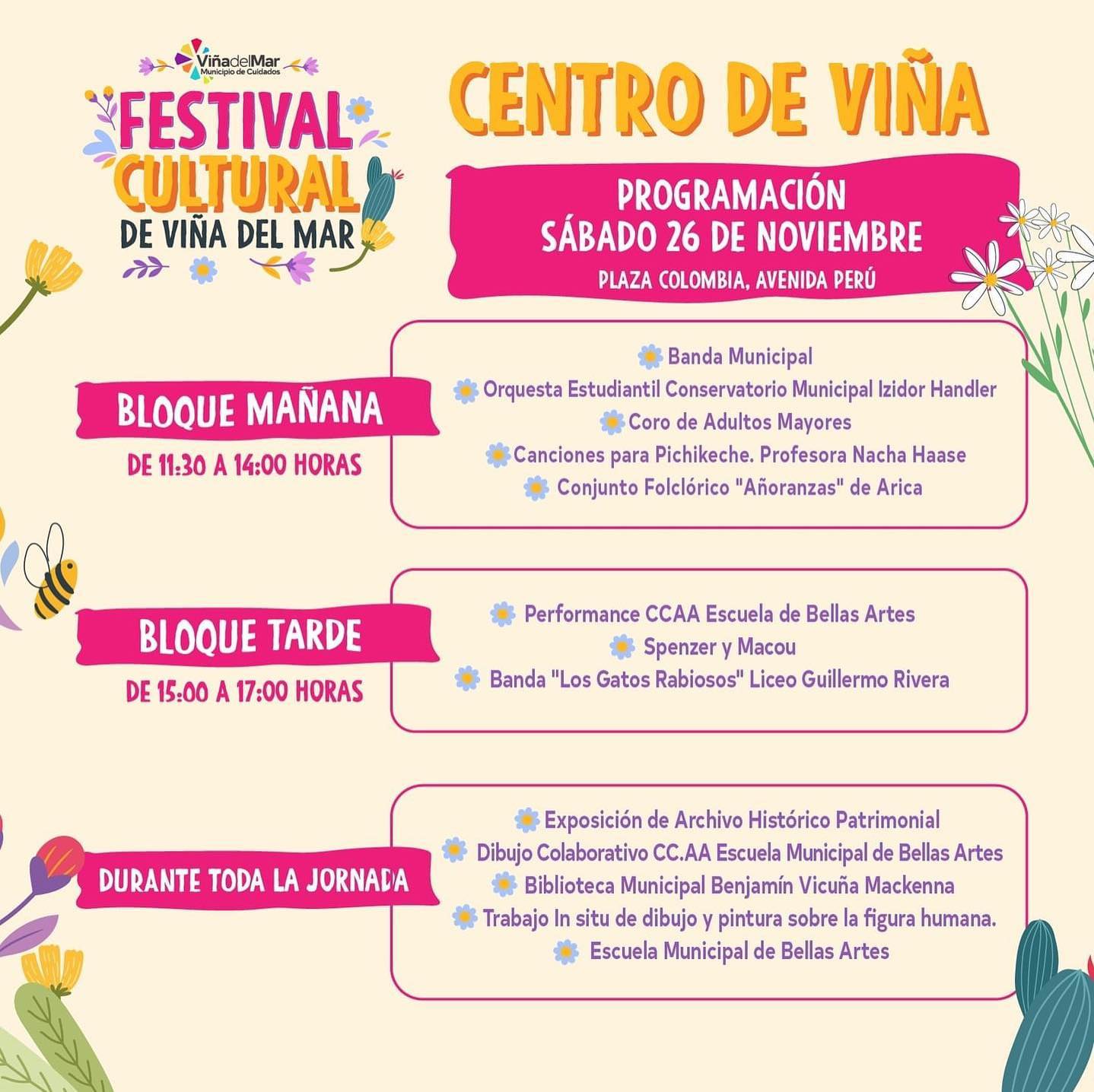 ViñadelMar
Municipio de Cuidados

FESTIVAL CULTURAL DE VIÑA DEL MAR

CENTRO DE VIÑA

PROGRAMACIÓN
SÁBADO 26 DE NOVIEMBRE
PLAZA COLOMBIA, AVENIDA PERÚ

BLOQUE MAÑANA
DE 11:30 A 14:00 HORAS

Banda Municipal
Orquesta Estudiantil Conservatorio Municipal Izidor Handler
Coro de Adultos Mayores
Canciones para Pichikeche. Profesora Nacha Haase
Conjunto Folclórico "Añoranzas" de Arica

BLOQUE TARDE
DE 15:00 A 17:00 HORAS

Performance CCAA Escuela de Bellas Artes
Spenzer y Macou
Banda "Los Gatos Rabiosos" Liceo Guillermo Rivera

DURANTE TODA LA JORNADA

Exposición de Archivo Histórico Patrimonial
Dibujo Colaborativo CC.AA Escuela Municipal de Bellas Artes
Biblioteca Municipal Benjamín Vicuña Mackenna
Trabajo In situ de dibujo y pintura sobre la figura humana.
Escuela Municipal de Bellas Artes